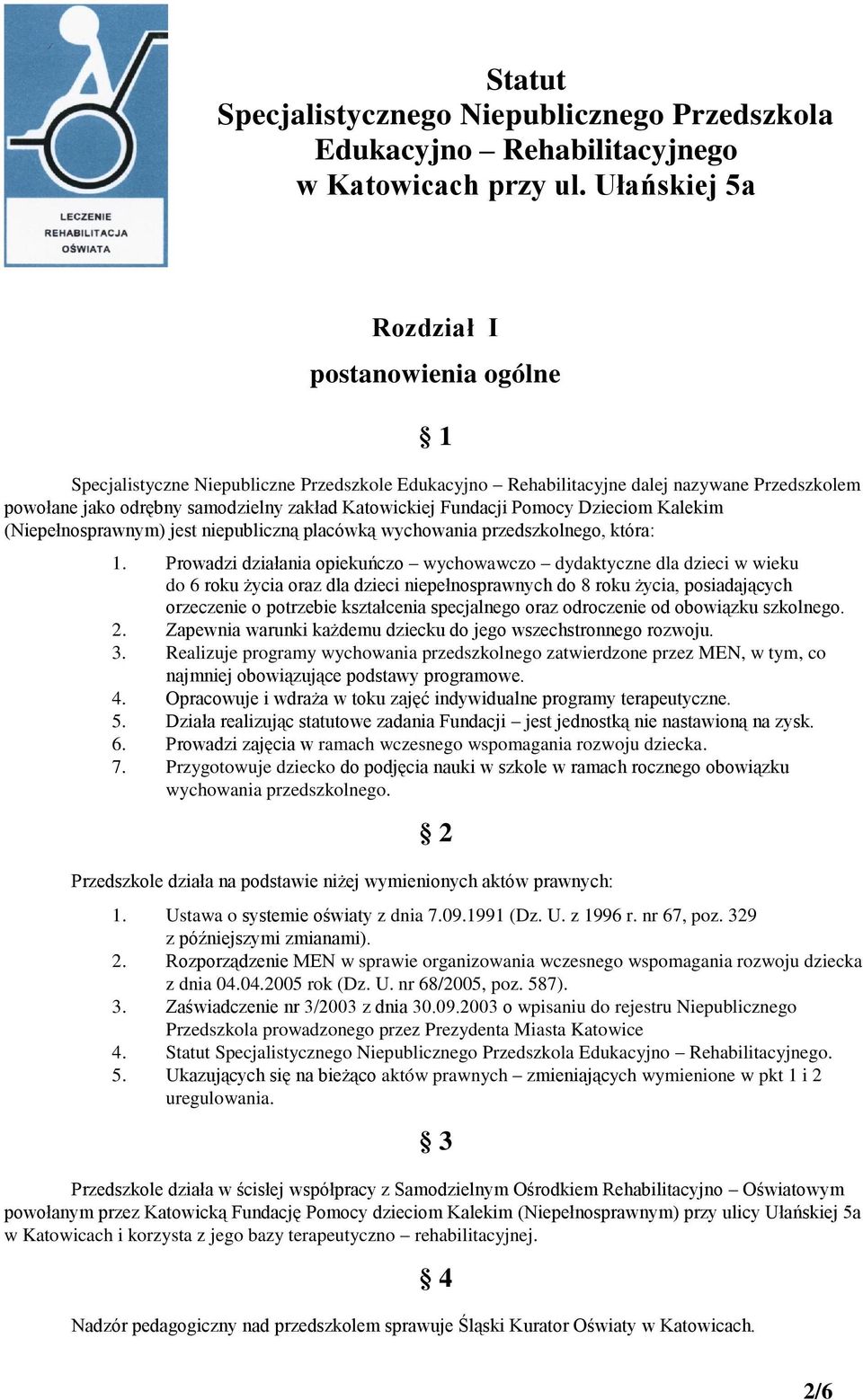 LECZENIE
REHABILITACJA
OŚWIATA

Statut
Specjalistycznego Niepublicznego Przedszkola
Edukacyjno – Rehabilitacyjnego
w Katowicach przy ul. Ułańskiej 5a

Rozdział I
postanowienia ogólne

§ 1

Specjalistyczne Niepubliczne Przedszkole Edukacyjno – Rehabilitacyjne dalej nazywane Przedszkolem powołane jako odrębny samodzielny zakład Katowickiej Fundacji Pomocy Dzieciom Kalekim (Niepełnosprawnym) jest niepubliczną placówką wychowania przedszkolnego, która:

1. Prowadzi działania opiekuńczo – wychowawczo – dydaktyczne dla dzieci w wieku do 6 roku życia oraz dla dzieci niepełnosprawnych do 8 roku życia, posiadających orzeczenie o potrzebie kształcenia specjalnego oraz odroczenie od obowiązku szkolnego.
2. Zapewnia warunki każdemu dziecku do jego wszechstronnego rozwoju.
3. Realizuje programy wychowania przedszkolnego zatwierdzone przez MEN, w tym, co najmniej obowiązujące podstawy programowe.
4. Opracowuje i wdraża w toku zajęć indywidualne programy terapeutyczne.
5. Działa realizując statutowe zadania Fundacji – jest jednostką nie nastawioną na zysk.
6. Prowadzi zajęcia w ramach wczesnego wspomagania rozwoju dziecka.
7. Przygotowuje dziecko do podjęcia nauki w szkole w ramach rocznego obowiązku wychowania przedszkolnego.

§ 2

Przedszkole działa na podstawie niżej wymienionych aktów prawnych:

1. Ustawa o systemie oświaty z dnia 7.09.1991 (Dz. U. z 1996 r. nr 67, poz. 329 z późniejszymi zmianami).
2. Rozporządzenie MEN w sprawie organizowania wczesnego wspomagania rozwoju dziecka z dnia 04.04.2005 rok (Dz. U. nr 68/2005, poz. 587).
3. Zaświadczenie nr 3/2003 z dnia 30.09.2003 o wpisaniu do rejestru Niepublicznego Przedszkola prowadzonego przez Prezydenta Miasta Katowice
4. Statut Specjalistycznego Niepublicznego Przedszkola Edukacyjno – Rehabilitacyjnego.
5. Ukazujących się na bieżąco aktów prawnych – zmieniających wymienione w pkt 1 i 2 uregulowania.

§ 3

Przedszkole działa w ścisłej współpracy z Samodzielnym Ośrodkiem Rehabilitacyjno – Oświatowym powołanym przez Katowicką Fundację Pomocy dzieciom Kalekim (Niepełnosprawnym) przy ulicy Ułańskiej 5a w Katowicach i korzysta z jego bazy terapeutyczno – rehabilitacyjnej.

§ 4

Nadzór pedagogiczny nad przedszkolem sprawuje Śląski Kurator Oświaty w Katowicach.

2/6